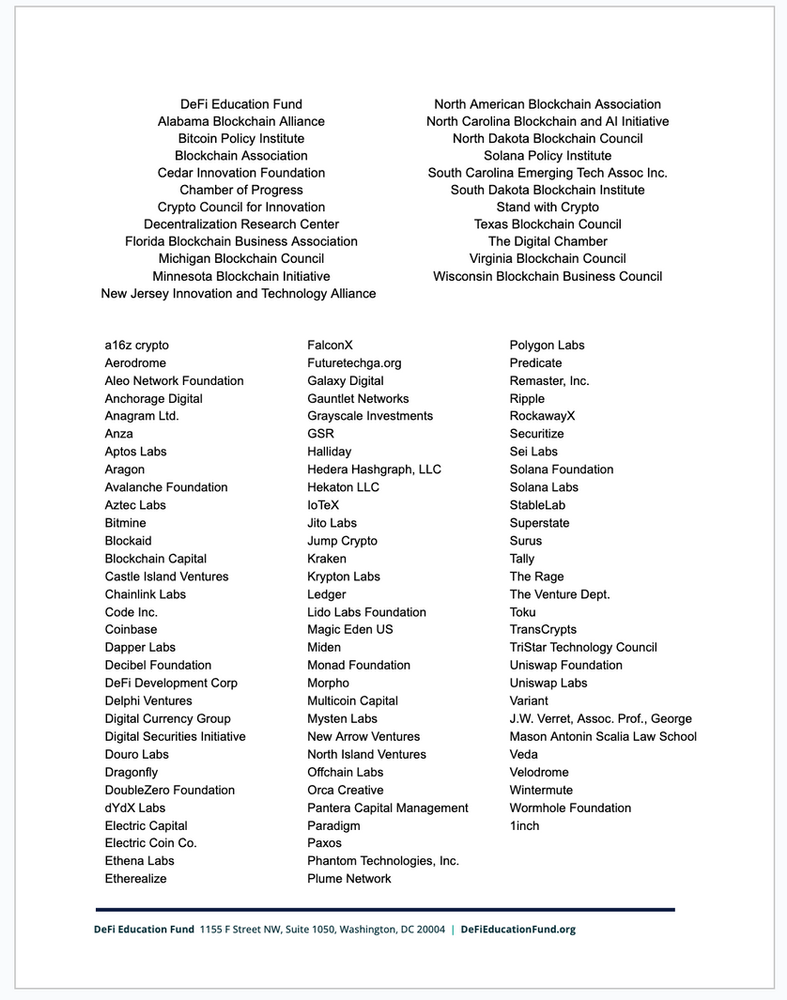 DeFi Education Fund
Alabama Blockchain Alliance
Bitcoin Policy Institute
Blockchain Association
Cedar Innovation Foundation
Chamber of Progress
Crypto Council for Innovation
Decentralization Research Center
Florida Blockchain Business Association
Michigan Blockchain Council
Minnesota Blockchain Initiative
New Jersey Innovation and Technology Alliance

North American Blockchain Association
North Carolina Blockchain and AI Initiative
North Dakota Blockchain Council
Solana Policy Institute
South Carolina Emerging Tech Assoc Inc.
South Dakota Blockchain Institute
Stand with Crypto
Texas Blockchain Council
The Digital Chamber
Virginia Blockchain Council
Wisconsin Blockchain Business Council

a16z crypto
Aerodrome
Aleo Network Foundation
Anchorage Digital
Anagram Ltd.
Anza
Aptos Labs
Aragon
Avalanche Foundation
Aztec Labs
Bitmine
Blockaid
Blockchain Capital
Castle Island Ventures
Chainlink Labs
Code Inc.
Coinbase
Dapper Labs
Decibel Foundation
DeFi Development Corp
Delphi Ventures
Digital Currency Group
Digital Securities Initiative
Douro Labs
Dragonfly
DoubleZero Foundation
dYdX Labs
Electric Capital
Electric Coin Co.
Ethena Labs
Etherealize

FalconX
Futuretechga.org
Galaxy Digital
Gauntlet Networks
Grayscale Investments
GSR
Halliday
Hedera Hashgraph, LLC
Hekaton LLC
IoTeX
Jito Labs
Jump Crypto
Kraken
Krypton Labs
Ledger
Lido Labs Foundation
Magic Eden US
Miden
Monad Foundation
Morpho
Multicoin Capital
Mysten Labs
New Arrow Ventures
North Island Ventures
Offchain Labs
Orca Creative
Pantera Capital Management
Paradigm
Paxos
Phantom Technologies, Inc.
Plume Network

Polygon Labs
Predicate
Remaster, Inc.
Ripple
RockawayX
Securitize
Sei Labs
Solana Foundation
Solana Labs
StableLab
Superstate
Surus
Tally
The Rage
The Venture Dept.
Toku
TransCrypts
TriStar Technology Council
Uniswap Foundation
Uniswap Labs
Variant
J.W. Verret, Assoc. Prof., George Mason Antonin Scalia Law School
Veda
Velodrome
Wintermute
Wormhole Foundation
1inch

DeFi Education Fund 1155 F Street NW, Suite 1050, Washington, DC 20004 | DeFiEducationFund.org